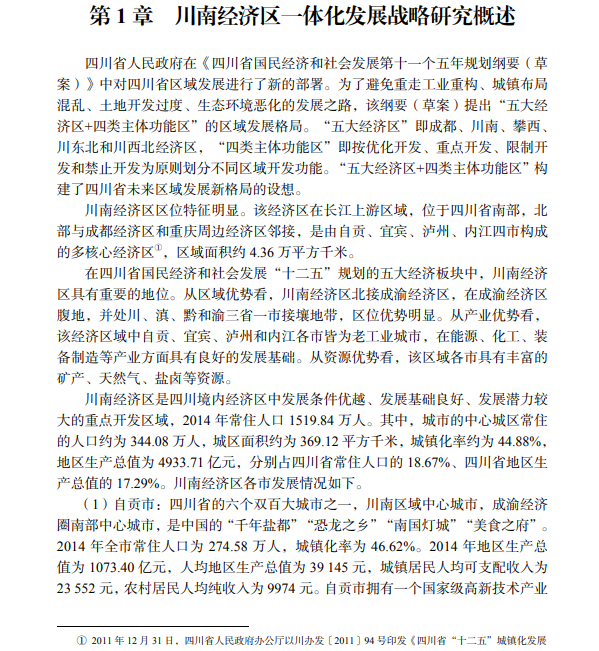 第 1 章　川南经济区一体化发展战略研究概述

四川省人民政府在《四川省国民经济和社会发展第十一个五年规划纲要（草案）》中对四川省区域发展进行了新的部署。为了避免重走工业重构、城镇布局混乱、土地开发过度、生态环境恶化的发展之路，该纲要（草案）提出“五大经济区+四类主体功能区”的区域发展格局。“五大经济区”即成都、川南、攀西、川东北和川西北经济区，“四类主体功能区”即按优化开发、重点开发、限制开发和禁止开发为原则划分不同区域开发功能。“五大经济区+四类主体功能区”构建了四川省未来区域发展新格局的设想。

川南经济区区位特征明显。该经济区在长江上游区域，位于四川省南部，北部与成都经济区和重庆周边经济区邻接，是由自贡、宜宾、泸州、内江四市构成的多核心经济区$^{①}$，区域面积约 4.36 万平方千米。

在四川省国民经济和社会发展“十二五”规划的五大经济板块中，川南经济区具有重要的地位。从区域优势看，川南经济区北接成渝经济区，在成渝经济区腹地，并处川、滇、黔和渝三省一市接壤地带，区位优势明显。从产业优势看，该经济区域中自贡、宜宾、泸州和内江各市皆为老工业城市，在能源、化工、装备制造等产业方面具有良好的发展基础。从资源优势看，该区域各市具有丰富的矿产、天然气、盐卤等资源。

川南经济区是四川境内经济区中发展条件优越、发展基础良好、发展潜力较大的重点开发区域，2014 年常住人口 1519.84 万人。其中，城市的中心城区常住的人口约为 344.08 万人，城区面积约为 369.12 平方千米，城镇化率约为 44.88%，地区生产总值为 4933.71 亿元，分别占四川省常住人口的 18.67%、四川省地区生产总值的 17.29%。川南经济区各市发展情况如下。

（1）自贡市：四川省的六个双百大城市之一，川南区域中心城市，成渝经济圈南部中心城市，是中国的“千年盐都”“恐龙之乡”“南国灯城”“美食之府”。2014 年全市常住人口为 274.58 万人，城镇化率为 46.62%。2014 年地区生产总值为 1073.40 亿元，人均地区生产总值为 39 145 元，城镇居民人均可支配收入为 23 552 元，农村居民人均纯收入为 9974 元。自贡市拥有一个国家级高新技术产业

① 2011 年 12 月 31 日，四川省人民政府办公厅以川办发〔2011〕94 号印发《四川省“十二五”城镇化发展